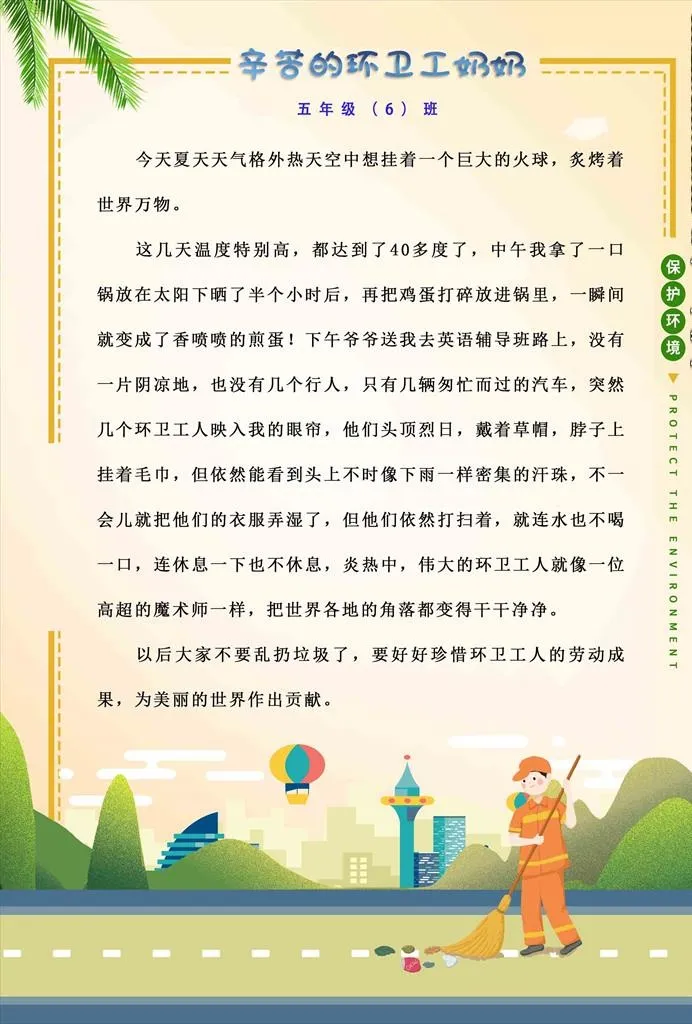 辛苦的环卫工奶奶

五年级（6）班

今天夏天天气格外热天空中想挂着一个巨大的火球，炙烤着世界万物。

这几天温度特别高，都达到了40多度了，中午我拿了一口锅放在太阳下晒了半个小时后，再把鸡蛋打碎放进锅里，一瞬间就变成了香喷喷的煎蛋！下午爷爷送我去英语辅导班路上，没有一片阴凉地，也没有几个行人，只有几辆匆忙而过的汽车，突然几个环卫工人映入我的眼帘，他们头顶烈日，戴着草帽，脖子上挂着毛巾，但依然能看到头上不时像下雨一样密集的汗珠，不一会儿就把他们的衣服弄湿了，但他们依然打扫着，就连水也不喝一口，连休息一下也不休息，炎热中，伟大的环卫工人就像一位高超的魔术师一样，把世界各地的角落都变得干干净净。

以后大家不要乱扔垃圾了，要好好珍惜环卫工人的劳动成果，为美丽的世界作出贡献。

保护环境

PROTECT THE ENVIRONMENT